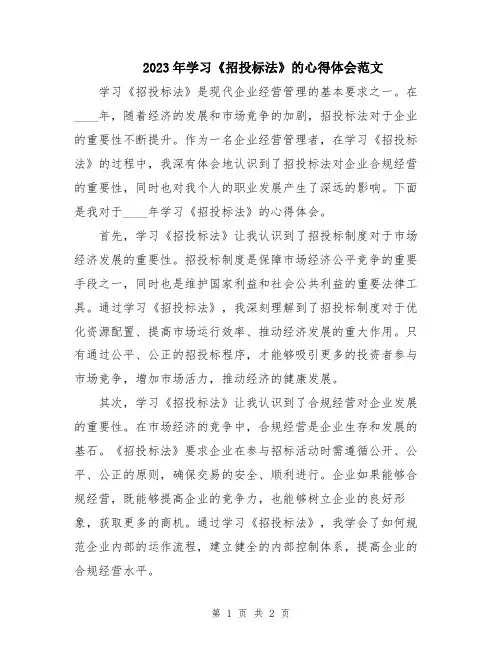 2023年学习《招投标法》的心得体会范文

学习《招投标法》是现代企业经营管理的基本要求之一。在____年，随着经济的发展和市场竞争的加剧，招投标法对于企业的重要性不断提升。作为一名企业经营管理者，在学习《招投标法》的过程中，我深有体会地认识到了招投标法对企业合规经营的重要性，同时也对我个人的职业发展产生了深远的影响。下面是我对于____年学习《招投标法》的心得体会。

首先，学习《招投标法》让我认识到了招投标制度对于市场经济发展的重要性。招投标制度是保障市场经济公平竞争的重要手段之一，同时也是维护国家利益和社会公共利益的重要法律工具。通过学习《招投标法》，我深刻理解到了招投标制度对于优化资源配置、提高市场运行效率、推动经济发展的重大作用。只有通过公平、公正的招投标程序，才能够吸引更多的投资者参与市场竞争，增加市场活力，推动经济的健康发展。

其次，学习《招投标法》让我认识到了合规经营对企业发展的重要性。在市场经济的竞争中，合规经营是企业生存和发展的基石。《招投标法》要求企业在参与招标活动时需遵循公开、公平、公正的原则，确保交易的安全、顺利进行。企业如果能够合规经营，既能够提高企业的竞争力，也能够树立企业的良好形象，获取更多的商机。通过学习《招投标法》，我学会了如何规范企业内部的运作流程，建立健全的内部控制体系，提高企业的合规经营水平。

第 1 页 共 2 页